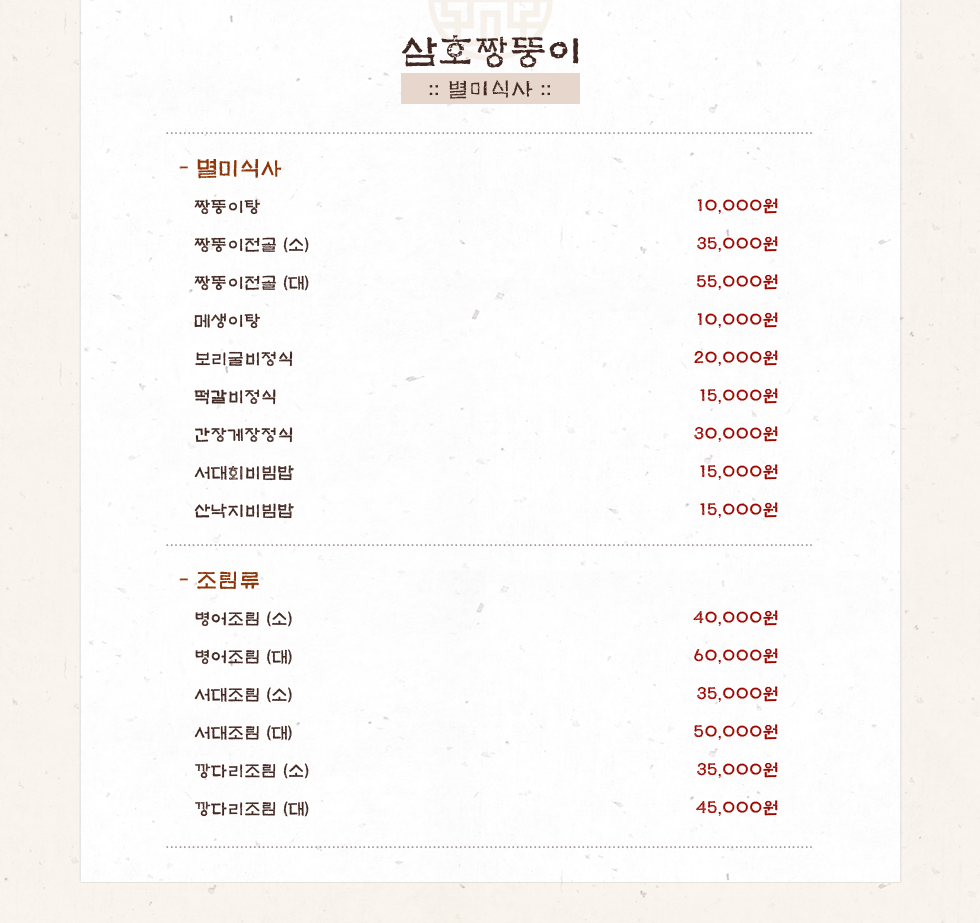 삼호짱뚱이

:: 별미식사 ::

- 별미식사

| | |
|---|---|
| 짱뚱이탕 | 10,000원 |
| 짱뚱이전골 (소) | 35,000원 |
| 짱뚱이전골 (대) | 55,000원 |
| 메생이탕 | 10,000원 |
| 보리굴비정식 | 20,000원 |
| 떡갈비정식 | 15,000원 |
| 간장게장정식 | 30,000원 |
| 서대회비빔밥 | 15,000원 |
| 산낙지비빔밥 | 15,000원 |

- 조림류

| | |
|---|---|
| 병어조림 (소) | 40,000원 |
| 병어조림 (대) | 60,000원 |
| 서대조림 (소) | 35,000원 |
| 서대조림 (대) | 50,000원 |
| 깡다리조림 (소) | 35,000원 |
| 깡다리조림 (대) | 45,000원 |